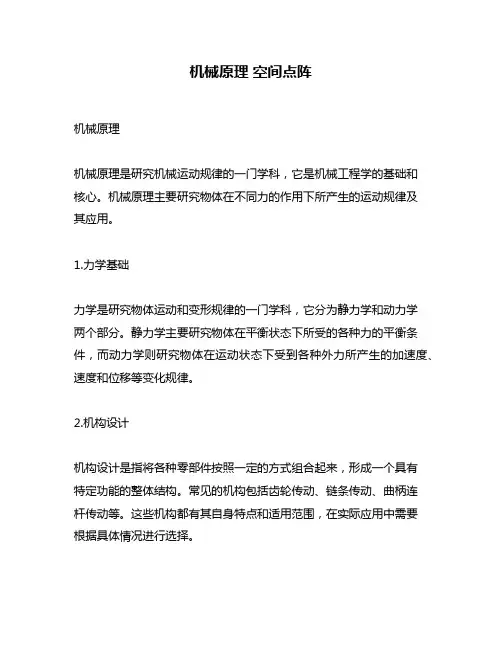 机械原理 空间点阵

机械原理

机械原理是研究机械运动规律的一门学科，它是机械工程学的基础和核心。机械原理主要研究物体在不同力的作用下所产生的运动规律及其应用。

1.力学基础

力学是研究物体运动和变形规律的一门学科，它分为静力学和动力学两个部分。静力学主要研究物体在平衡状态下所受的各种力的平衡条件，而动力学则研究物体在运动状态下受到各种外力所产生的加速度、速度和位移等变化规律。

2.机构设计

机构设计是指将各种零部件按照一定的方式组合起来，形成一个具有特定功能的整体结构。常见的机构包括齿轮传动、链条传动、曲柄连杆传动等。这些机构都有其自身特点和适用范围，在实际应用中需要根据具体情况进行选择。